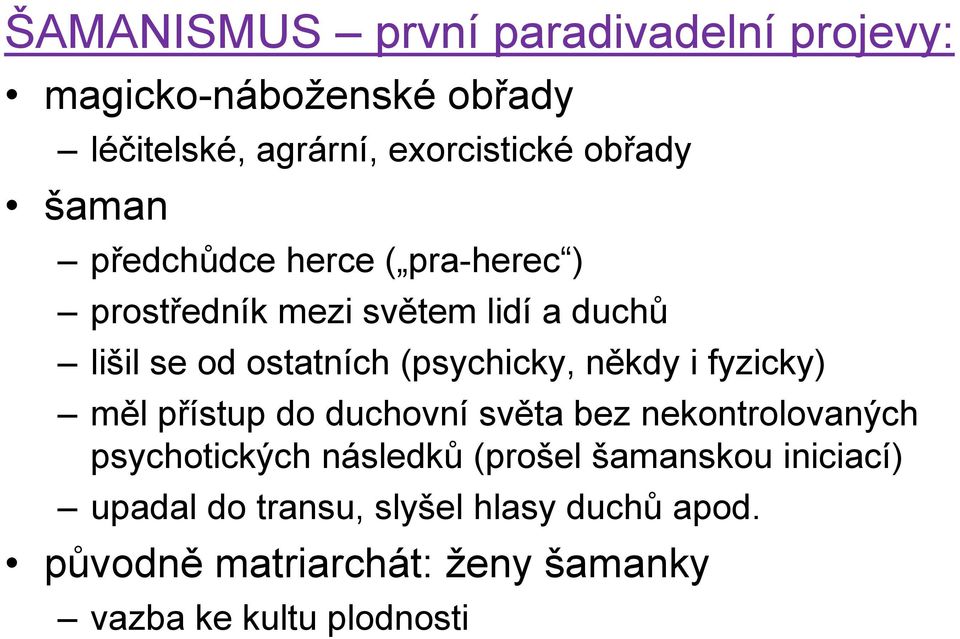 ŠAMANISMUS – první paradivadelní projevy:

• magicko-náboženské obřady
– léčitelské, agrární, exorcistické obřady
• šaman
– předchůdce herce („pra-herec“)
– prostředník mezi světem lidí a duchů
– lišil se od ostatních (psychicky, někdy i fyzicky)
– měl přístup do duchovní světa bez nekontrolovaných psychotických následků (prošel šamanskou iniciací)
– upadal do transu, slyšel hlasy duchů apod.
• původně matriarchát: ženy šamanky
– vazba ke kultu plodnosti